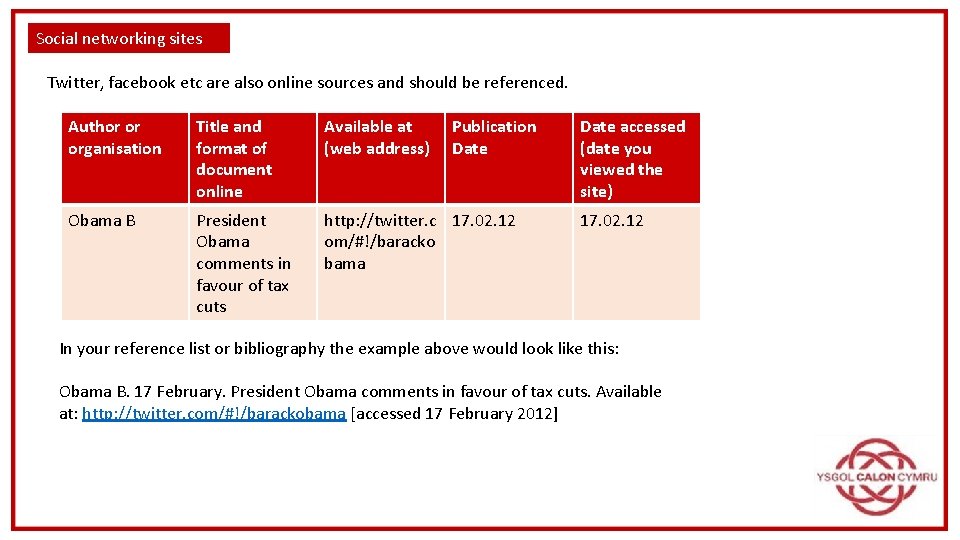 Social networking sites

Twitter, facebook etc are also online sources and should be referenced.

| Author or organisation | Title and format of document online | Available at (web address) | Publication Date | Date accessed (date you viewed the site) |
|---|---|---|---|---|
| Obama B | President Obama comments in favour of tax cuts | http://twitter.com/#!/barackobama | 17.02.12 | 17.02.12 |

In your reference list or bibliography the example above would look like this:

Obama B. 17 February. President Obama comments in favour of tax cuts. Available at: http://twitter.com/#!/barackobama [accessed 17 February 2012]

YSGOL CALON CYMRU